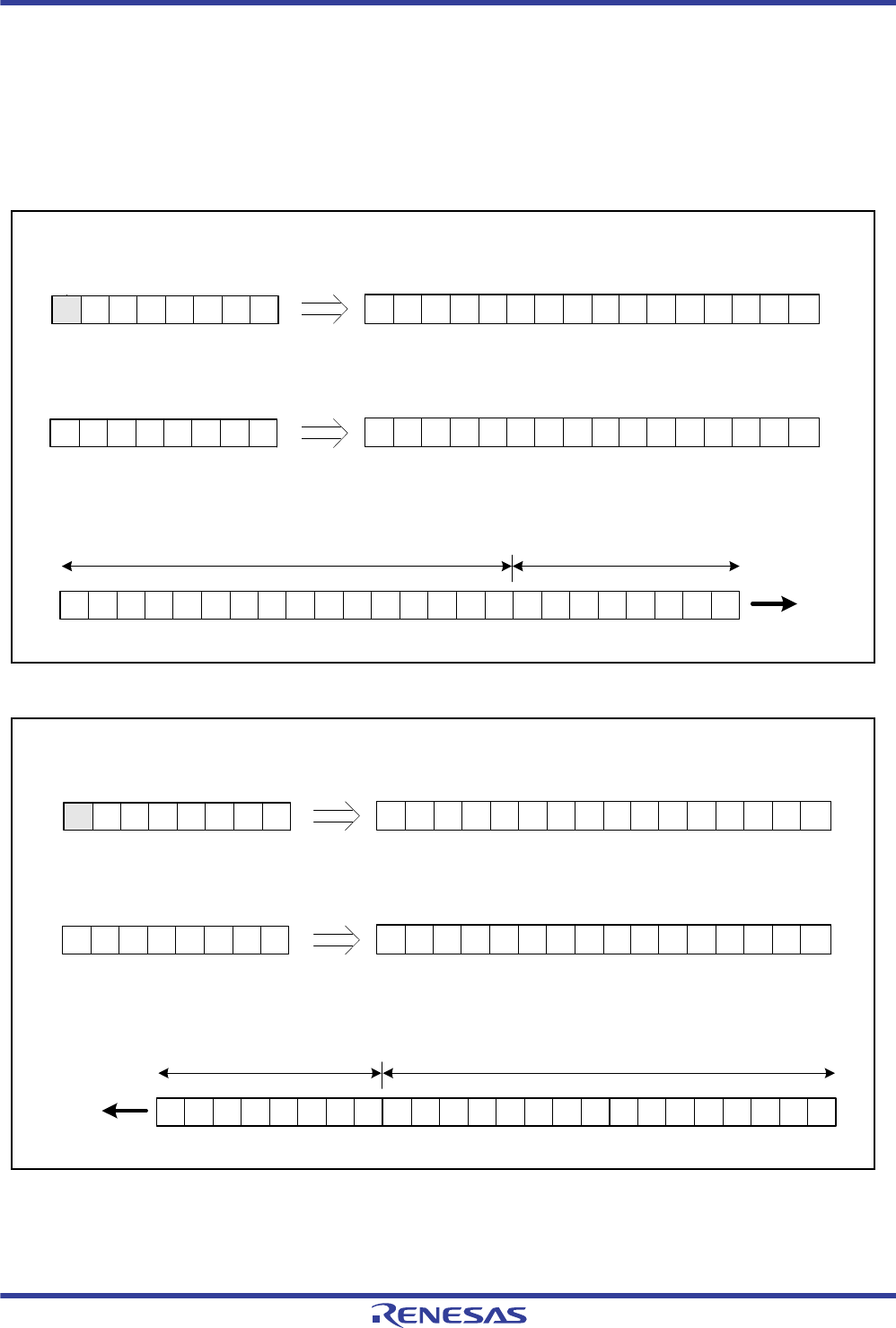 RENESAS